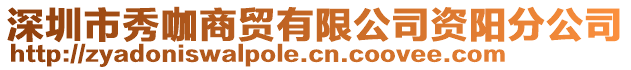 深圳市秀咖商贸有限公司资阳分公司
http://zyadoniswalpole.cn.coovee.com